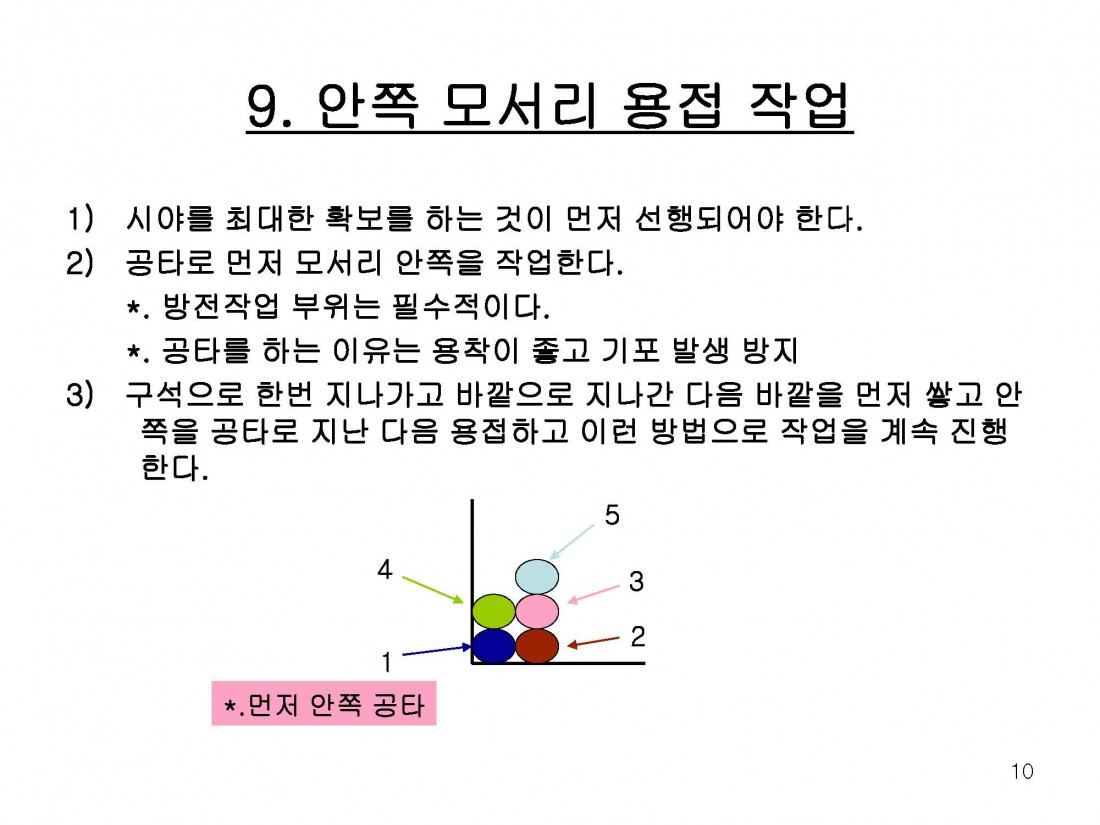 9. 안쪽 모서리 용접 작업

1) 시야를 최대한 확보를 하는 것이 먼저 선행되어야 한다.
2) 공타로 먼저 모서리 안쪽을 작업한다.
*. 방전작업 부위는 필수적이다.
*. 공타를 하는 이유는 용착이 좋고 기포 발생 방지
3) 구석으로 한번 지나가고 바깥으로 지나간 다음 바깥을 먼저 쌓고 안쪽을 공타로 지난 다음 용접하고 이런 방법으로 작업을 계속 진행한다.

5
4
3
2
1

*.먼저 안쪽 공타

10